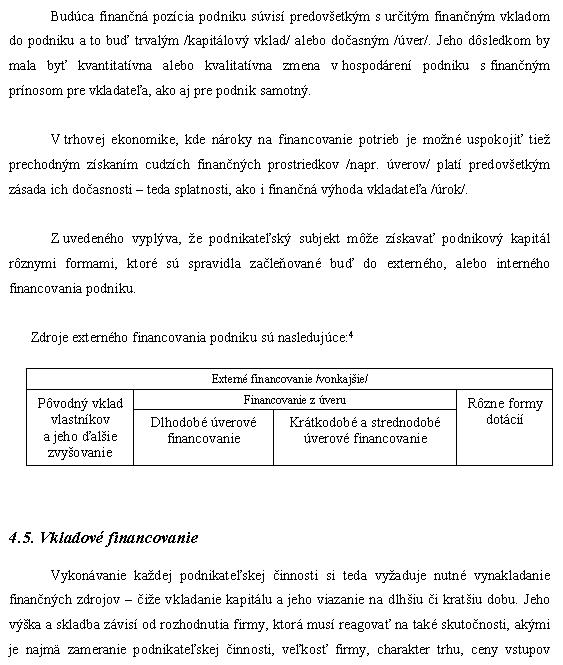 Budúca finančná pozícia podniku súvisí predovšetkým s určitým finančným vkladom do podniku a to buď trvalým /kapitálový vklad/ alebo dočasným /úver/. Jeho dôsledkom by mala byť kvantitatívna alebo kvalitatívna zmena v hospodárení podniku s finančným prínosom pre vkladateľa, ako aj pre podnik samotný.

V trhovej ekonomike, kde nároky na financovanie potrieb je možné uspokojiť tiež prechodným získaním cudzích finančných prostriedkov /napr. úverov/ platí predovšetkým zásada ich dočasnosti – teda splatnosti, ako i finančná výhoda vkladateľa /úrok/.

Z uvedeného vyplýva, že podnikateľský subjekt môže získavať podnikový kapitál rôznymi formami, ktoré sú spravidla začleňované buď do externého, alebo interného financovania podniku.

Zdroje externého financovania podniku sú nasledujúce:$^4$

| Externé financovanie /vonkajšie/ | | | |
|---|---|---|---|
| Pôvodný vklad vlastníkov a jeho ďalšie zvyšovanie | Financovanie z úveru | | Rôzne formy dotácií |
| | Dlhodobé úverové financovanie | Krátkodobé a strednodobé úverové financovanie | |

4.5. Vkladové financovanie

Vykonávanie každej podnikateľskej činnosti si teda vyžaduje nutné vynakladanie finančných zdrojov – čiže vkladanie kapitálu a jeho viazanie na dlhšiu či kratšiu dobu. Jeho výška a skladba závisí od rozhodnutia firmy, ktorá musí reagovať na také skutočnosti, akými je najmä zameranie podnikateľskej činnosti, veľkosť firmy, charakter trhu, ceny vstupov